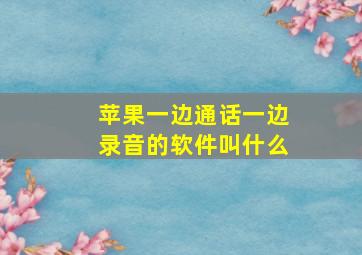 苹果一边通话一边录音的软件叫什么